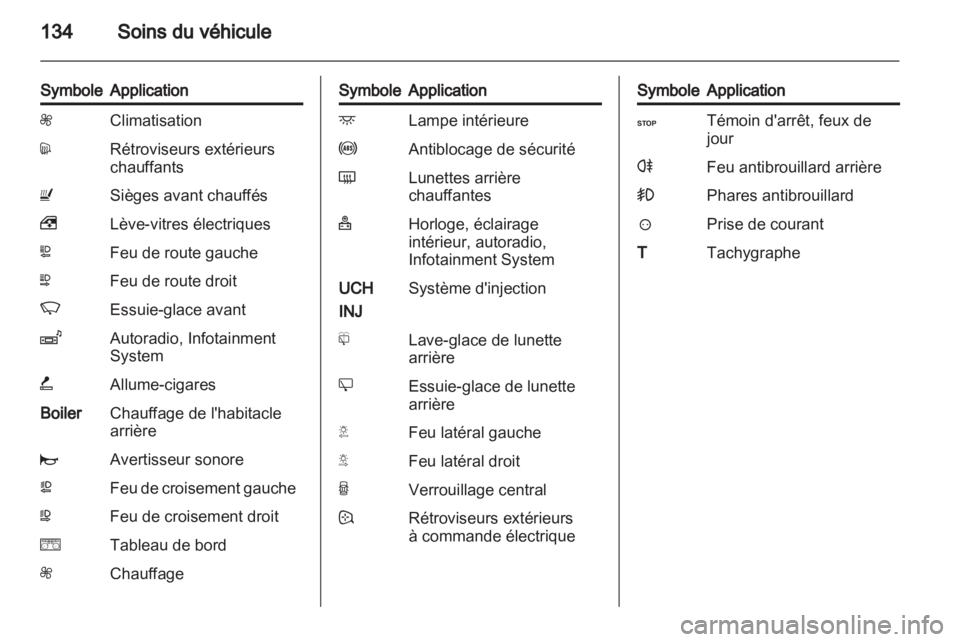 134 Soins du véhicule

| Symbole | Application |
|---|---|
| | Climatisation |
| | Rétroviseurs extérieurs chauffants |
| | Sièges avant chauffés |
| | Lève-vitres électriques |
| | Feu de route gauche |
| | Feu de route droit |
| | Essuie-glace avant |
| | Autoradio, Infotainment System |
| | Allume-cigares |
| Boiler | Chauffage de l'habitacle arrière |
| | Avertisseur sonore |
| | Feu de croisement gauche |
| | Feu de croisement droit |
| | Tableau de bord |
| | Chauffage |

| Symbole | Application |
|---|---|
| | Lampe intérieure |
| | Antiblocage de sécurité |
| | Lunettes arrière chauffantes |
| | Horloge, éclairage intérieur, autoradio, Infotainment System |
| UCH INJ | Système d'injection |
| | Lave-glace de lunette arrière |
| | Essuie-glace de lunette arrière |
| | Feu latéral gauche |
| | Feu latéral droit |
| | Verrouillage central |
| | Rétroviseurs extérieurs à commande électrique |

| Symbole | Application |
|---|---|
| STOP | Témoin d'arrêt, feux de jour |
| | Feu antibrouillard arrière |
| | Phares antibrouillard |
| | Prise de courant |
| T | Tachygraphe |

carmanualsonline.info